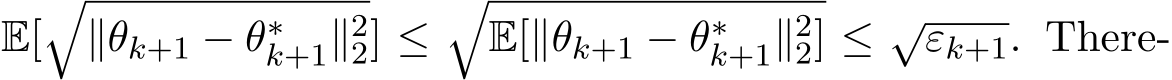 $\mathbb{E}[\sqrt{\|\theta_{k+1} - \theta^*_{k+1}\|_2^2}] \leq \sqrt{\mathbb{E}[\|\theta_{k+1} - \theta^*_{k+1}\|_2^2]} \leq \sqrt{\varepsilon_{k+1}}$. There-